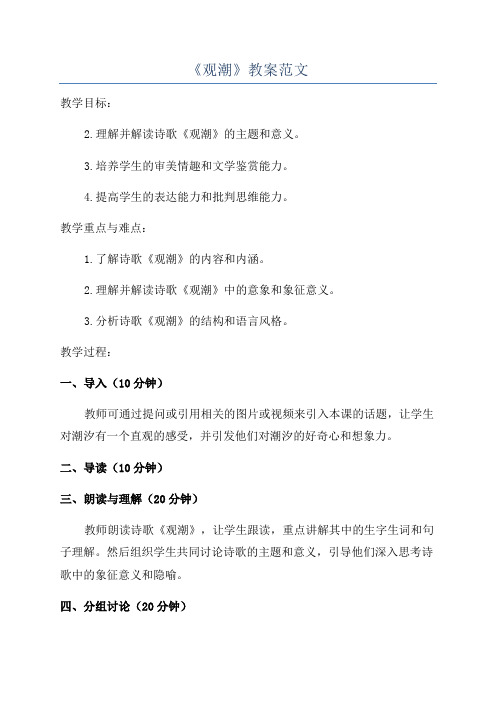 《观潮》教案范文

教学目标：

2.理解并解读诗歌《观潮》的主题和意义。

3.培养学生的审美情趣和文学鉴赏能力。

4.提高学生的表达能力和批判思维能力。

教学重点与难点：

1.了解诗歌《观潮》的内容和内涵。

2.理解并解读诗歌《观潮》中的意象和象征意义。

3.分析诗歌《观潮》的结构和语言风格。

教学过程：

一、导入（10分钟）

教师可通过提问或引用相关的图片或视频来引入本课的话题，让学生对潮汐有一个直观的感受，并引发他们对潮汐的好奇心和想象力。

二、导读（10分钟）

三、朗读与理解（20分钟）

教师朗读诗歌《观潮》，让学生跟读，重点讲解其中的生字生词和句子理解。然后组织学生共同讨论诗歌的主题和意义，引导他们深入思考诗歌中的象征意义和隐喻。

四、分组讨论（20分钟）